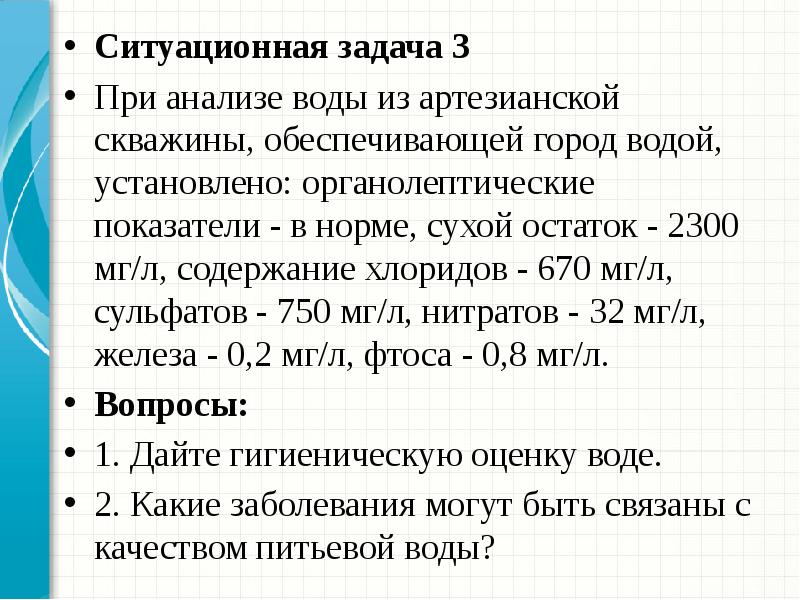 • **Ситуационная задача 3**

• При анализе воды из артезианской скважины, обеспечивающей город водой, установлено: органолептические показатели - в норме, сухой остаток - 2300 мг/л, содержание хлоридов - 670 мг/л, сульфатов - 750 мг/л, нитратов - 32 мг/л, железа - 0,2 мг/л, фтоса - 0,8 мг/л.

• **Вопросы:**

• 1. Дайте гигиеническую оценку воде.

• 2. Какие заболевания могут быть связаны с качеством питьевой воды?